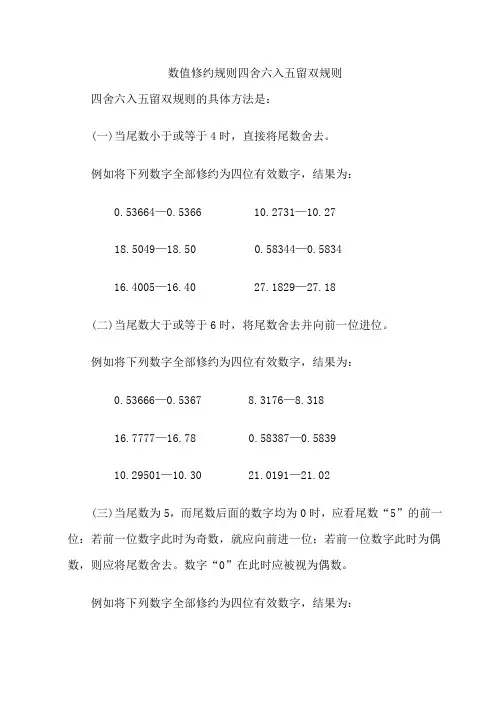 数值修约规则四舍六入五留双规则

四舍六入五留双规则的具体方法是：

(一)当尾数小于或等于 4 时，直接将尾数舍去。

例如将下列数字全部修约为四位有效数字，结果为：

0.53664—0.5366　　10.2731—10.27

18.5049—18.50　　0.58344—0.5834

16.4005—16.40　　27.1829—27.18

(二)当尾数大于或等于 6 时，将尾数舍去并向前一位进位。

例如将下列数字全部修约为四位有效数字，结果为：

0.53666—0.5367　　8.3176—8.318

16.7777—16.78　　0.58387—0.5839

10.29501—10.30　　21.0191—21.02

(三)当尾数为 5，而尾数后面的数字均为 0 时，应看尾数“5”的前一位：若前一位数字此时为奇数，就应向前进一位；若前一位数字此时为偶数，则应将尾数舍去。数字“0”在此时应被视为偶数。

例如将下列数字全部修约为四位有效数字，结果为：